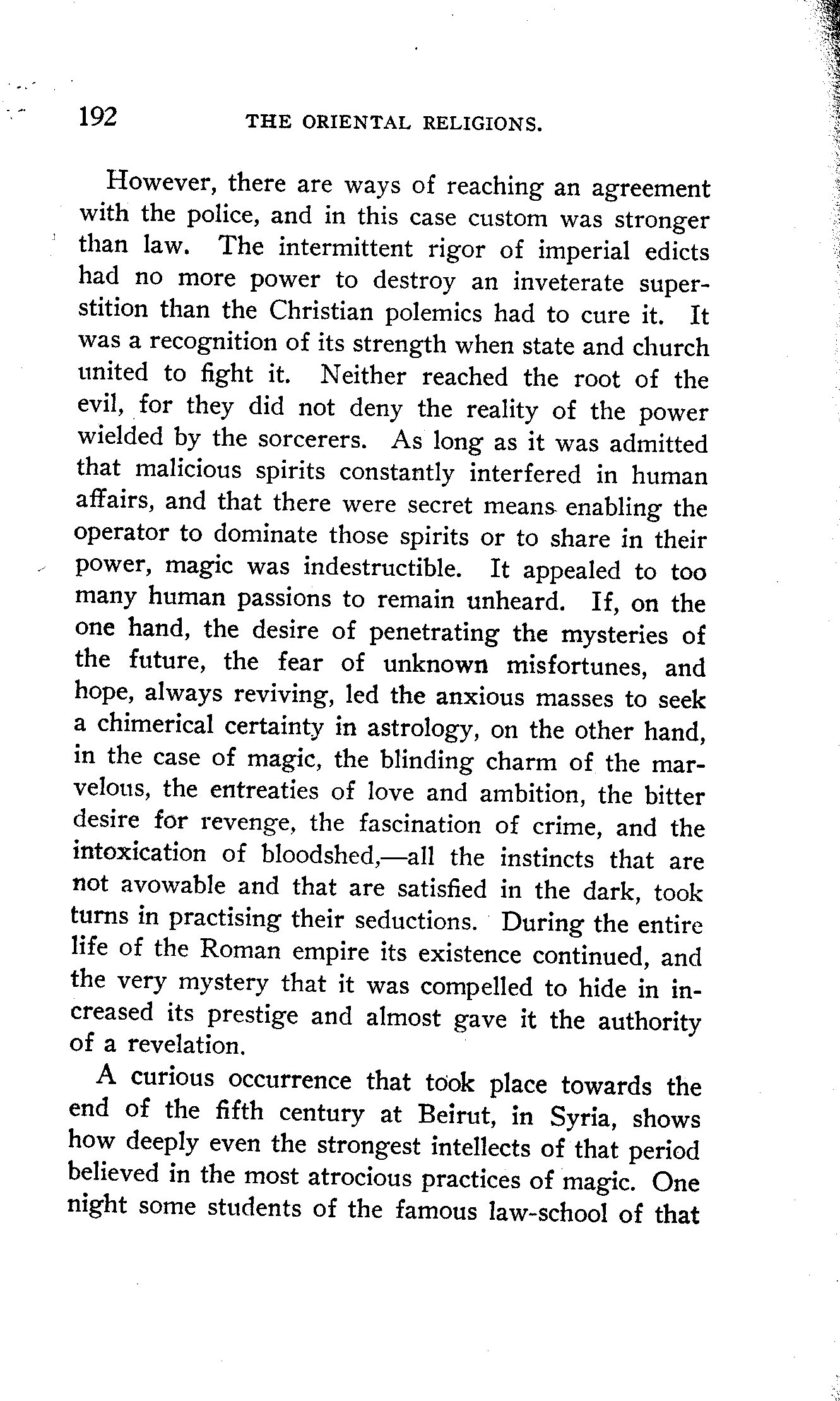 192 THE ORIENTAL RELIGIONS.

However, there are ways of reaching an agreement with the police, and in this case custom was stronger than law. The intermittent rigor of imperial edicts had no more power to destroy an inveterate superstition than the Christian polemics had to cure it. It was a recognition of its strength when state and church united to fight it. Neither reached the root of the evil, for they did not deny the reality of the power wielded by the sorcerers. As long as it was admitted that malicious spirits constantly interfered in human affairs, and that there were secret means enabling the operator to dominate those spirits or to share in their power, magic was indestructible. It appealed to too many human passions to remain unheard. If, on the one hand, the desire of penetrating the mysteries of the future, the fear of unknown misfortunes, and hope, always reviving, led the anxious masses to seek a chimerical certainty in astrology, on the other hand, in the case of magic, the blinding charm of the marvelous, the entreaties of love and ambition, the bitter desire for revenge, the fascination of crime, and the intoxication of bloodshed,—all the instincts that are not avowable and that are satisfied in the dark, took turns in practising their seductions. During the entire life of the Roman empire its existence continued, and the very mystery that it was compelled to hide in increased its prestige and almost gave it the authority of a revelation.

A curious occurrence that took place towards the end of the fifth century at Beirut, in Syria, shows how deeply even the strongest intellects of that period believed in the most atrocious practices of magic. One night some students of the famous law-school of that